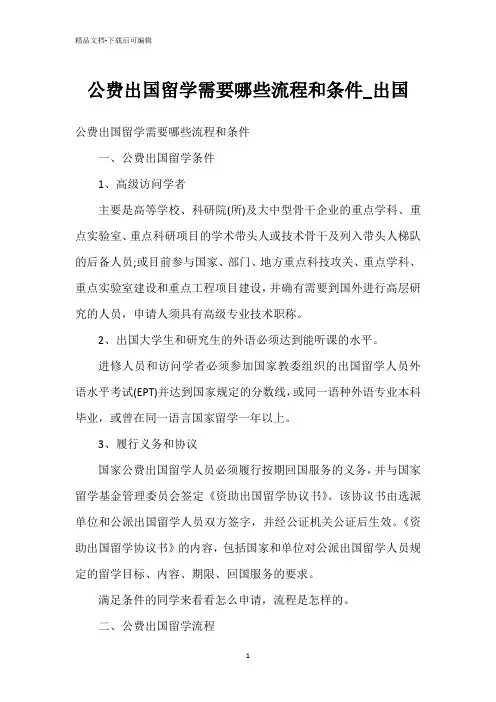 精品文档-下载后可编辑

公费出国留学需要哪些流程和条件_出国

公费出国留学需要哪些流程和条件

一、公费出国留学条件

1、高级访问学者

主要是高等学校、科研院(所)及大中型骨干企业的重点学科、重点实验室、重点科研项目的学术带头人或技术骨干及列入带头人梯队的后备人员;或目前参与国家、部门、地方重点科技攻关、重点学科、重点实验室建设和重点工程项目建设，并确有需要到国外进行高层研究的人员，申请人须具有高级专业技术职称。

2、出国大学生和研究生的外语必须达到能听课的水平。

进修人员和访问学者必须参加国家教委组织的出国留学人员外语水平考试(EPT)并达到国家规定的分数线，或同一语种外语专业本科毕业，或曾在同一语言国家留学一年以上。

3、履行义务和协议

国家公费出国留学人员必须履行按期回国服务的义务，并与国家留学基金管理委员会签定《资助出国留学协议书》。该协议书由选派单位和公派出国留学人员双方签字，并经公证机关公证后生效。《资助出国留学协议书》的内容，包括国家和单位对公派出国留学人员规定的留学目标、内容、期限、回国服务的要求。

满足条件的同学来看看怎么申请，流程是怎样的。

二、公费出国留学流程

1